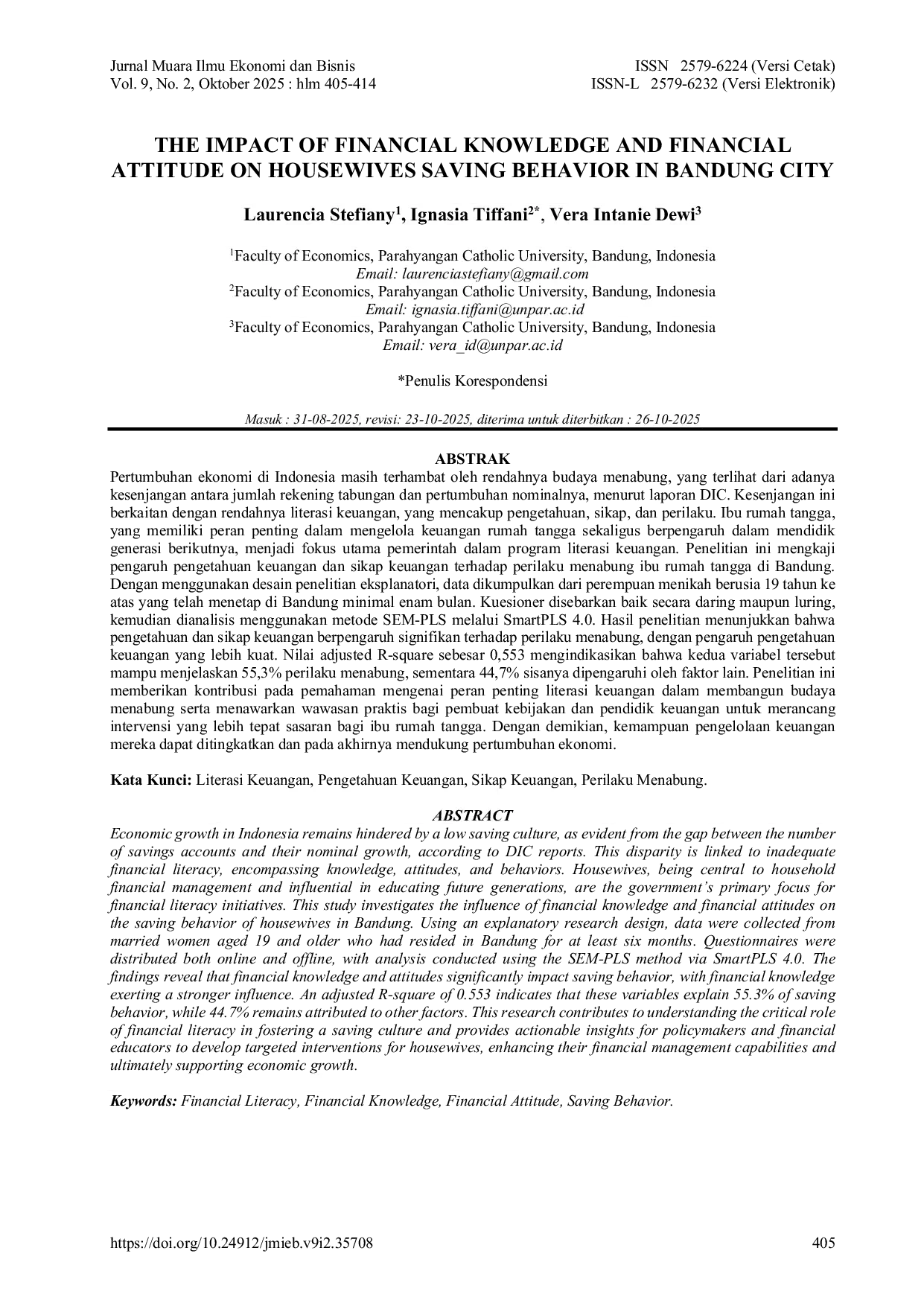 Jurnal Muara Ilmu Ekonomi dan Bisnis
Vol. 9, No. 2, Oktober 2025 : hlm 405-414

ISSN 2579-6224 (Versi Cetak)
ISSN-L 2579-6232 (Versi Elektronik)

THE IMPACT OF FINANCIAL KNOWLEDGE AND FINANCIAL ATTITUDE ON HOUSEWIVES SAVING BEHAVIOR IN BANDUNG CITY

Laurencia Stefiany$^1$, Ignasia Tiffani$^{2*}$, Vera Intanie Dewi$^3$

$^1$Faculty of Economics, Parahyangan Catholic University, Bandung, Indonesia
Email: laurenciastefiany@gmail.com
$^2$Faculty of Economics, Parahyangan Catholic University, Bandung, Indonesia
Email: ignasia.tiffani@unpar.ac.id
$^3$Faculty of Economics, Parahyangan Catholic University, Bandung, Indonesia
Email: vera_id@unpar.ac.id

*Penulis Korespondensi

Masuk : 31-08-2025, revisi: 23-10-2025, diterima untuk diterbitkan : 26-10-2025

ABSTRAK

Pertumbuhan ekonomi di Indonesia masih terhambat oleh rendahnya budaya menabung, yang terlihat dari adanya kesenjangan antara jumlah rekening tabungan dan pertumbuhan nominalnya, menurut laporan DIC. Kesenjangan ini berkaitan dengan rendahnya literasi keuangan, yang mencakup pengetahuan, sikap, dan perilaku. Ibu rumah tangga, yang memiliki peran penting dalam mengelola keuangan rumah tangga sekaligus berpengaruh dalam mendidik generasi berikutnya, menjadi fokus utama pemerintah dalam program literasi keuangan. Penelitian ini mengkaji pengaruh pengetahuan keuangan dan sikap keuangan terhadap perilaku menabung ibu rumah tangga di Bandung. Dengan menggunakan desain penelitian eksplanatori, data dikumpulkan dari perempuan menikah berusia 19 tahun ke atas yang telah menetap di Bandung minimal enam bulan. Kuesioner disebarkan baik secara daring maupun luring, kemudian dianalisis menggunakan metode SEM-PLS melalui SmartPLS 4.0. Hasil penelitian menunjukkan bahwa pengetahuan dan sikap keuangan berpengaruh signifikan terhadap perilaku menabung, dengan pengaruh pengetahuan keuangan yang lebih kuat. Nilai adjusted R-square sebesar 0,553 mengindikasikan bahwa kedua variabel tersebut mampu menjelaskan 55,3% perilaku menabung, sementara 44,7% sisanya dipengaruhi oleh faktor lain. Penelitian ini memberikan kontribusi pada pemahaman mengenai peran penting literasi keuangan dalam membangun budaya menabung serta menawarkan wawasan praktis bagi pembuat kebijakan dan pendidik keuangan untuk merancang intervensi yang lebih tepat sasaran bagi ibu rumah tangga. Dengan demikian, kemampuan pengelolaan keuangan mereka dapat ditingkatkan dan pada akhirnya mendukung pertumbuhan ekonomi.

Kata Kunci: Literasi Keuangan, Pengetahuan Keuangan, Sikap Keuangan, Perilaku Menabung.

ABSTRACT

Economic growth in Indonesia remains hindered by a low saving culture, as evident from the gap between the number of savings accounts and their nominal growth, according to DIC reports. This disparity is linked to inadequate financial literacy, encompassing knowledge, attitudes, and behaviors. Housewives, being central to household financial management and influential in educating future generations, are the government's primary focus for financial literacy initiatives. This study investigates the influence of financial knowledge and financial attitudes on the saving behavior of housewives in Bandung. Using an explanatory research design, data were collected from married women aged 19 and older who had resided in Bandung for at least six months. Questionnaires were distributed both online and offline, with analysis conducted using the SEM-PLS method via SmartPLS 4.0. The findings reveal that financial knowledge and attitudes significantly impact saving behavior, with financial knowledge exerting a stronger influence. An adjusted R-square of 0.553 indicates that these variables explain 55.3% of saving behavior, while 44.7% remains attributed to other factors. This research contributes to understanding the critical role of financial literacy in fostering a saving culture and provides actionable insights for policymakers and financial educators to develop targeted interventions for housewives, enhancing their financial management capabilities and ultimately supporting economic growth.

Keywords: Financial Literacy, Financial Knowledge, Financial Attitude, Saving Behavior.

https://doi.org/10.24912/jmieb.v9i2.35708

405